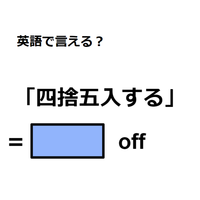 英語で言える？

「四捨五入する」

= off